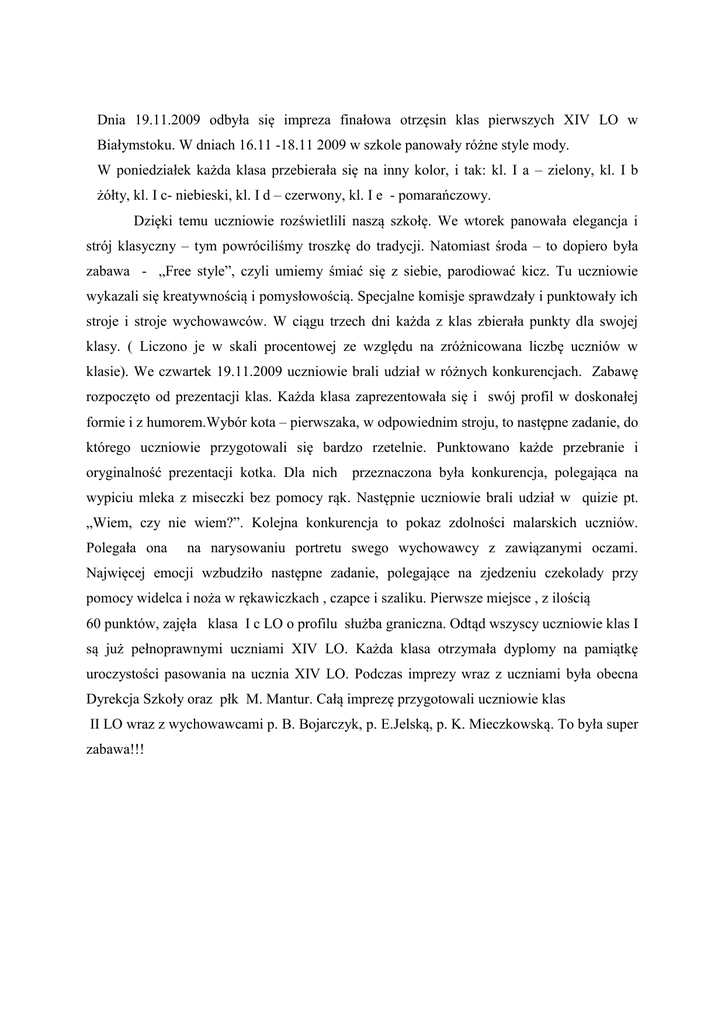 Dnia 19.11.2009 odbyła się impreza finałowa otrzęsin klas pierwszych XIV LO w Białymstoku. W dniach 16.11 -18.11 2009 w szkole panowały różne style mody.
W poniedziałek każda klasa przebierała się na inny kolor, i tak: kl. I a – zielony, kl. I b żółty, kl. I c- niebieski, kl. I d – czerwony, kl. I e - pomarańczowy.

Dzięki temu uczniowie rozświetlili naszą szkołę. We wtorek panowała elegancja i strój klasyczny – tym powróciliśmy troszkę do tradycji. Natomiast środa – to dopiero była zabawa - „Free style”, czyli umiemy śmiać się z siebie, parodiować kicz. Tu uczniowie wykazali się kreatywnością i pomysłowością. Specjalne komisje sprawdzały i punktowały ich stroje i stroje wychowawców. W ciągu trzech dni każda z klas zbierała punkty dla swojej klasy. ( Liczono je w skali procentowej ze względu na zróżnicowana liczbę uczniów w klasie). We czwartek 19.11.2009 uczniowie brali udział w różnych konkurencjach. Zabawę rozpoczęto od prezentacji klas. Każda klasa zaprezentowała się i swój profil w doskonałej formie i z humorem.Wybór kota – pierwszaka, w odpowiednim stroju, to następne zadanie, do którego uczniowie przygotowali się bardzo rzetelnie. Punktowano każde przebranie i oryginalność prezentacji kotka. Dla nich przeznaczona była konkurencja, polegająca na wypiciu mleka z miseczki bez pomocy rąk. Następnie uczniowie brali udział w quizie pt. „Wiem, czy nie wiem?”. Kolejna konkurencja to pokaz zdolności malarskich uczniów. Polegała ona na narysowaniu portretu swego wychowawcy z zawiązanymi oczami. Najwięcej emocji wzbudziło następne zadanie, polegające na zjedzeniu czekolady przy pomocy widelca i noża w rękawiczkach , czapce i szaliku. Pierwsze miejsce , z ilością 60 punktów, zajęła klasa I c LO o profilu służba graniczna. Odtąd wszyscy uczniowie klas I są już pełnoprawnymi uczniami XIV LO. Każda klasa otrzymała dyplomy na pamiątkę uroczystości pasowania na ucznia XIV LO. Podczas imprezy wraz z uczniami była obecna Dyrekcja Szkoły oraz płk M. Mantur. Całą imprezę przygotowali uczniowie klas II LO wraz z wychowawcami p. B. Bojarczyk, p. E.Jelską, p. K. Mieczkowską. To była super zabawa!!!